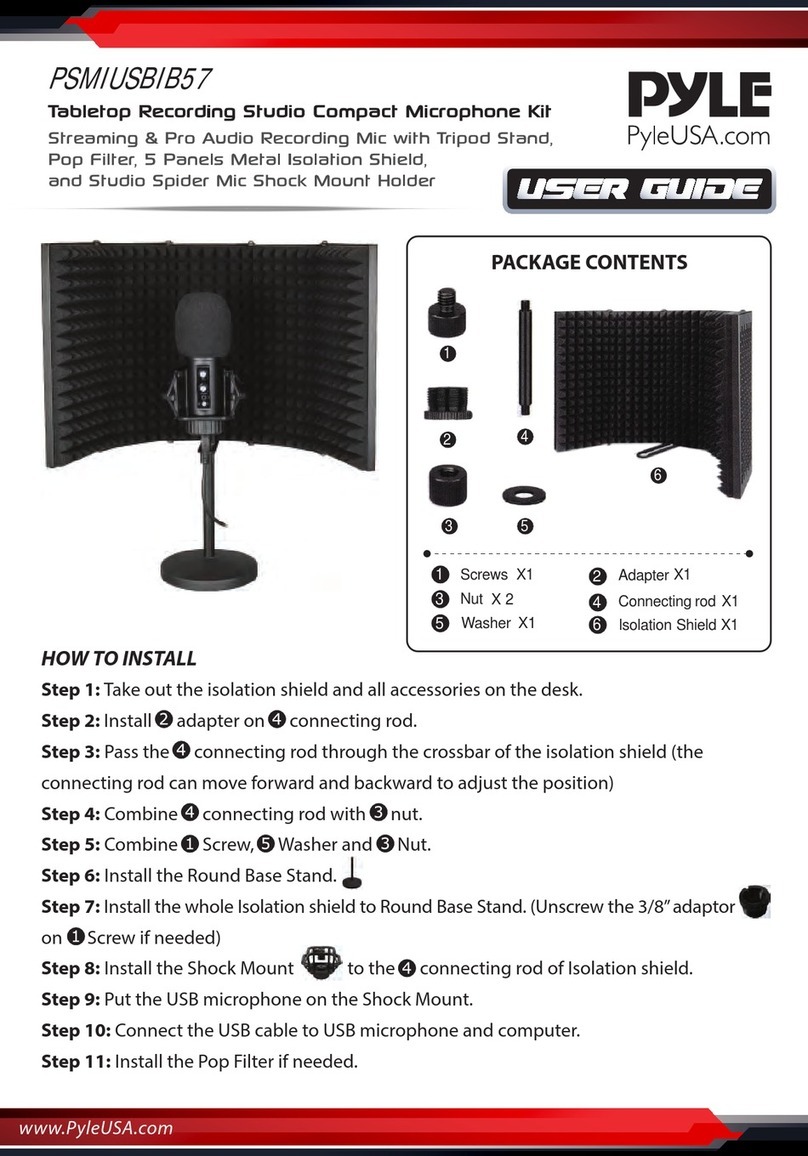 PSMIUSBIB57

Tabletop Recording Studio Compact Microphone Kit

Streaming & Pro Audio Recording Mic with Tripod Stand, Pop Filter, 5 Panels Metal Isolation Shield, and Studio Spider Mic Shock Mount Holder

PYLE
PyleUSA.com

USER GUIDE

PACKAGE CONTENTS

❶ ❷ ❸ ❹ ❺ ❻

❶ Screws X1
❸ Nut X 2
❺ Washer X1
❷ Adapter X1
❹ Connecting rod X1
❻ Isolation Shield X1

HOW TO INSTALL

Step 1: Take out the isolation shield and all accessories on the desk.
Step 2: Install ❷ adapter on ❹ connecting rod.
Step 3: Pass the ❹ connecting rod through the crossbar of the isolation shield (the connecting rod can move forward and backward to adjust the position)
Step 4: Combine ❹ connecting rod with ❸ nut.
Step 5: Combine ❶ Screw, ❺ Washer and ❸ Nut.
Step 6: Install the Round Base Stand.
Step 7: Install the whole Isolation shield to Round Base Stand. (Unscrew the 3/8" adaptor on ❶ Screw if needed)
Step 8: Install the Shock Mount to the ❹ connecting rod of Isolation shield.
Step 9: Put the USB microphone on the Shock Mount.
Step 10: Connect the USB cable to USB microphone and computer.
Step 11: Install the Pop Filter if needed.

www.PyleUSA.com